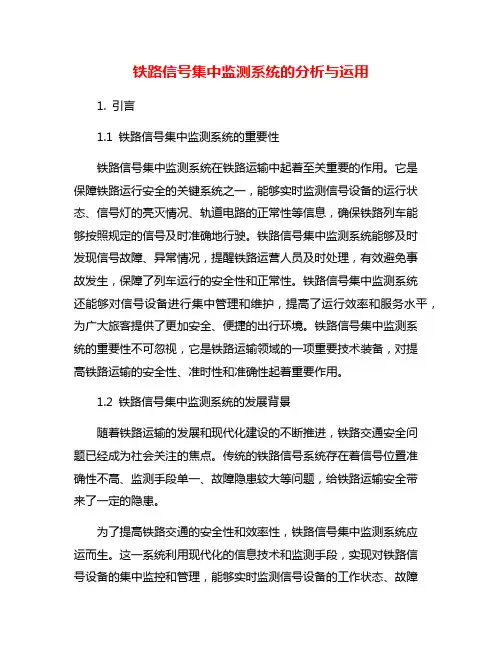 铁路信号集中监测系统的分析与运用

1. 引言

1.1 铁路信号集中监测系统的重要性

铁路信号集中监测系统在铁路运输中起着至关重要的作用。它是保障铁路运行安全的关键系统之一，能够实时监测信号设备的运行状态、信号灯的亮灭情况、轨道电路的正常性等信息，确保铁路列车能够按照规定的信号及时准确地行驶。铁路信号集中监测系统能够及时发现信号故障、异常情况，提醒铁路运营人员及时处理，有效避免事故发生，保障了列车运行的安全性和正常性。铁路信号集中监测系统还能够对信号设备进行集中管理和维护，提高了运行效率和服务水平，为广大旅客提供了更加安全、便捷的出行环境。铁路信号集中监测系统的重要性不可忽视，它是铁路运输领域的一项重要技术装备，对提高铁路运输的安全性、准时性和准确性起着重要作用。

1.2 铁路信号集中监测系统的发展背景

随着铁路运输的发展和现代化建设的不断推进，铁路交通安全问题已经成为社会关注的焦点。传统的铁路信号系统存在着信号位置准确性不高、监测手段单一、故障隐患较大等问题，给铁路运输安全带来了一定的隐患。

为了提高铁路交通的安全性和效率性，铁路信号集中监测系统应运而生。这一系统利用现代化的信息技术和监测手段，实现对铁路信号设备的集中监控和管理，能够实时监测信号设备的工作状态、故障